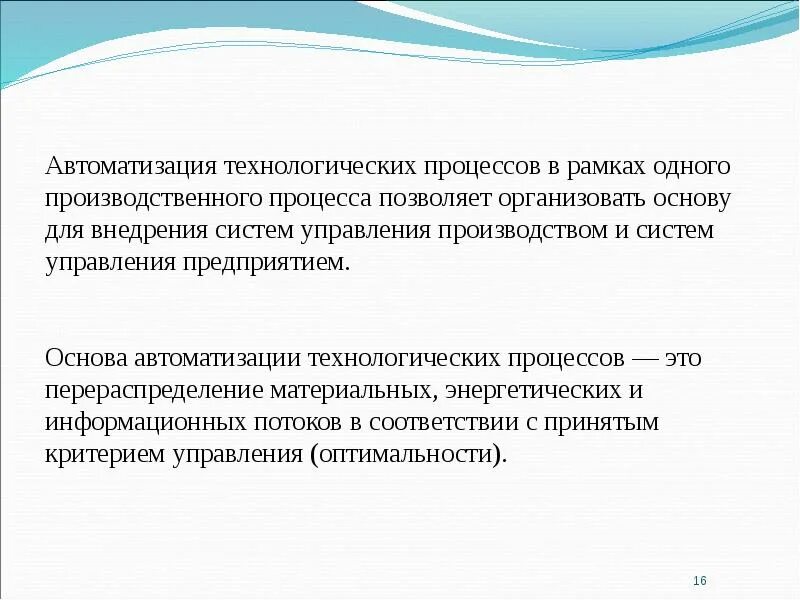 Автоматизация технологических процессов в рамках одного производственного процесса позволяет организовать основу для внедрения систем управления производством и систем управления предприятием.

Основа автоматизации технологических процессов — это перераспределение материальных, энергетических и информационных потоков в соответствии с принятым критерием управления (оптимальности).

16